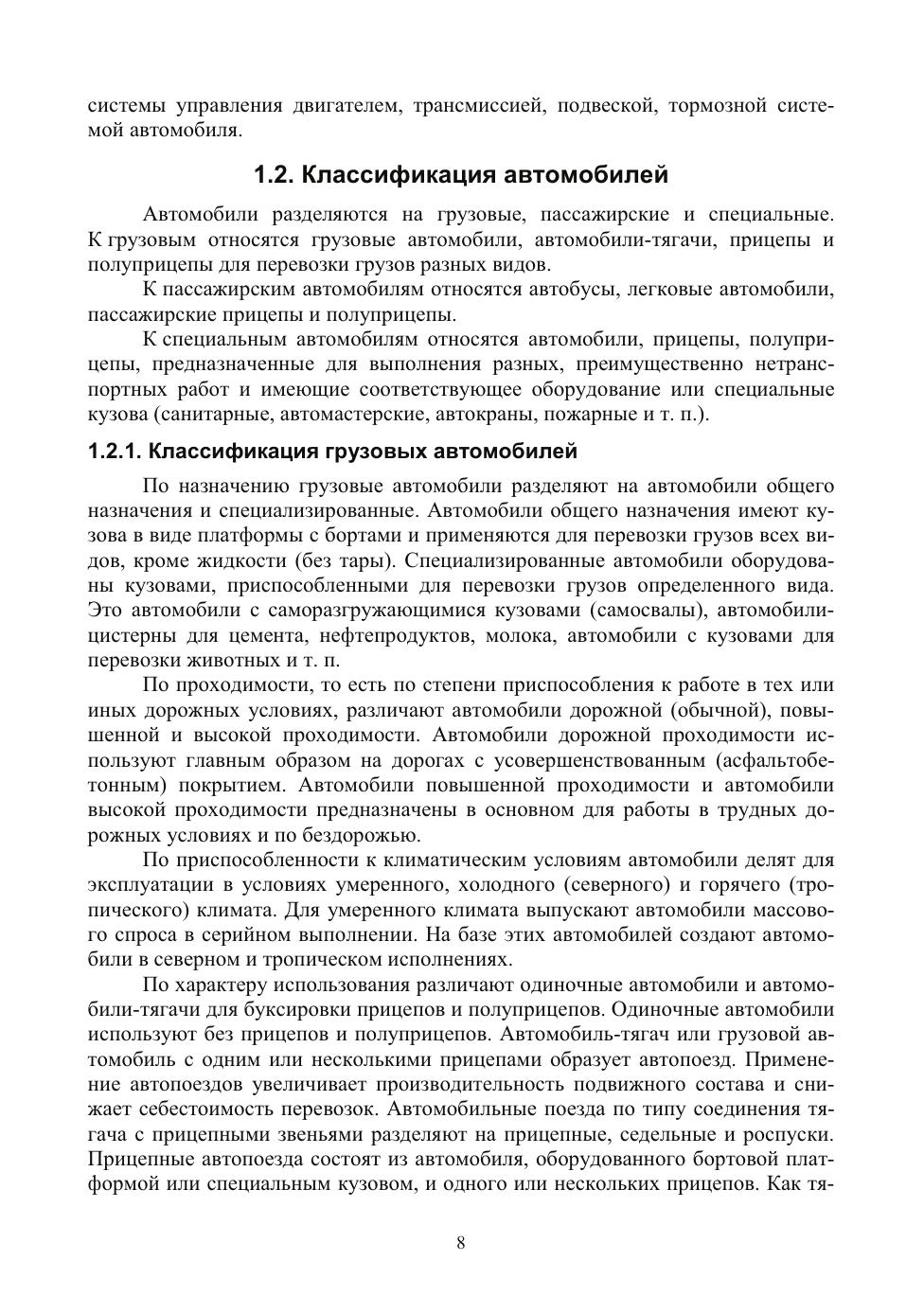 системы управления двигателем, трансмиссией, подвеской, тормозной системой автомобиля.

1.2. Классификация автомобилей

Автомобили разделяются на грузовые, пассажирские и специальные. К грузовым относятся грузовые автомобили, автомобили-тягачи, прицепы и полуприцепы для перевозки грузов разных видов.

К пассажирским автомобилям относятся автобусы, легковые автомобили, пассажирские прицепы и полуприцепы.

К специальным автомобилям относятся автомобили, прицепы, полуприцепы, предназначенные для выполнения разных, преимущественно нетранспортных работ и имеющие соответствующее оборудование или специальные кузова (санитарные, автомастерские, автокраны, пожарные и т. п.).

1.2.1. Классификация грузовых автомобилей

По назначению грузовые автомобили разделяют на автомобили общего назначения и специализированные. Автомобили общего назначения имеют кузова в виде платформы с бортами и применяются для перевозки грузов всех видов, кроме жидкости (без тары). Специализированные автомобили оборудованы кузовами, приспособленными для перевозки грузов определенного вида. Это автомобили с саморазгружающимися кузовами (самосвалы), автомобили-цистерны для цемента, нефтепродуктов, молока, автомобили с кузовами для перевозки животных и т. п.

По проходимости, то есть по степени приспособления к работе в тех или иных дорожных условиях, различают автомобили дорожной (обычной), повышенной и высокой проходимости. Автомобили дорожной проходимости используют главным образом на дорогах с усовершенствованным (асфальтобетонным) покрытием. Автомобили повышенной проходимости и автомобили высокой проходимости предназначены в основном для работы в трудных дорожных условиях и по бездорожью.

По приспособленности к климатическим условиям автомобили делят для эксплуатации в условиях умеренного, холодного (северного) и горячего (тропического) климата. Для умеренного климата выпускают автомобили массового спроса в серийном выполнении. На базе этих автомобилей создают автомобили в северном и тропическом исполнениях.

По характеру использования различают одиночные автомобили и автомобили-тягачи для буксировки прицепов и полуприцепов. Одиночные автомобили используют без прицепов и полуприцепов. Автомобиль-тягач или грузовой автомобиль с одним или несколькими прицепами образует автопоезд. Применение автопоездов увеличивает производительность подвижного состава и снижает себестоимость перевозок. Автомобильные поезда по типу соединения тягача с прицепными звеньями разделяют на прицепные, седельные и роспуски. Прицепные автопоезда состоят из автомобиля, оборудованного бортовой платформой или специальным кузовом, и одного или нескольких прицепов. Как тя-

8